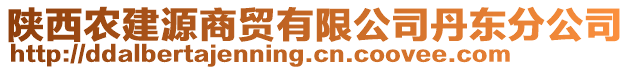 陕西农建源商贸有限公司丹东分公司
http://ddalbertajenning.cn.coovee.com